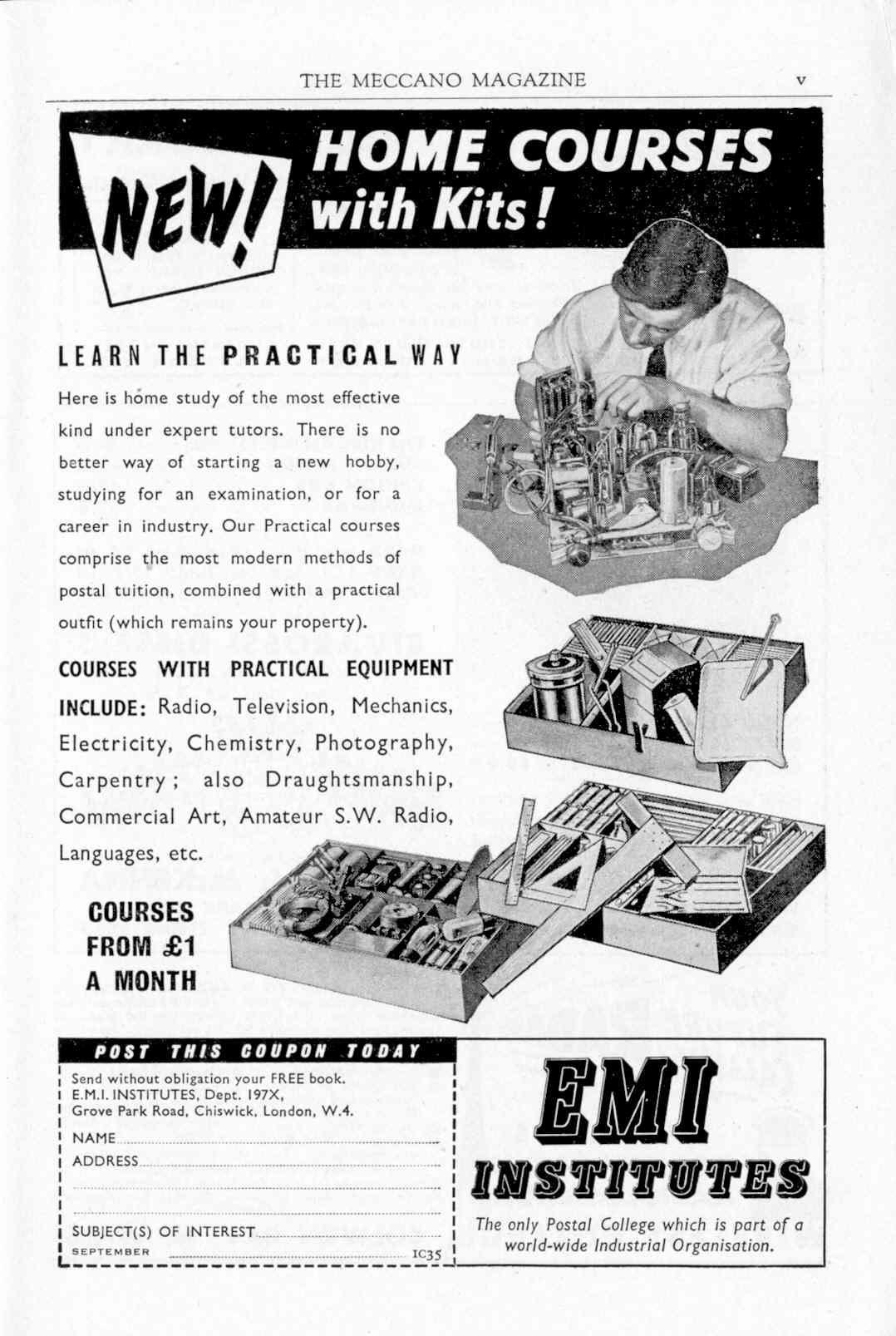 THE MECCANO MAGAZINE v

NEW! HOME COURSES with Kits!

LEARN THE PRACTICAL WAY

Here is home study of the most effective kind under expert tutors. There is no better way of starting a new hobby, studying for an examination, or for a career in industry. Our Practical courses comprise the most modern methods of postal tuition, combined with a practical outfit (which remains your property).

COURSES WITH PRACTICAL EQUIPMENT INCLUDE: Radio, Television, Mechanics, Electricity, Chemistry, Photography, Carpentry; also Draughtsmanship, Commercial Art, Amateur S.W. Radio, Languages, etc.

COURSES FROM £1 A MONTH

POST THIS COUPON TODAY

Send without obligation your FREE book.
E.M.I. INSTITUTES, Dept. 197X,
Grove Park Road, Chiswick, London, W.4.

NAME

ADDRESS

SUBJECT(S) OF INTEREST

SEPTEMBER IC35

EMI INSTITUTES

The only Postal College which is part of a world-wide Industrial Organisation.